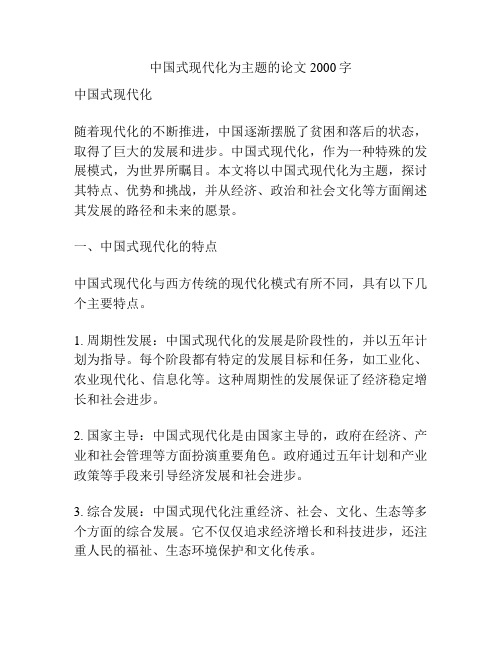 中国式现代化为主题的论文 2000 字

中国式现代化

随着现代化的不断推进，中国逐渐摆脱了贫困和落后的状态，取得了巨大的发展和进步。中国式现代化，作为一种特殊的发展模式，为世界所瞩目。本文将以中国式现代化为主题，探讨其特点、优势和挑战，并从经济、政治和社会文化等方面阐述其发展的路径和未来的愿景。

一、中国式现代化的特点

中国式现代化与西方传统的现代化模式有所不同，具有以下几个主要特点。

1. 周期性发展：中国式现代化的发展是阶段性的，并以五年计划为指导。每个阶段都有特定的发展目标和任务，如工业化、农业现代化、信息化等。这种周期性的发展保证了经济稳定增长和社会进步。

2. 国家主导：中国式现代化是由国家主导的，政府在经济、产业和社会管理等方面扮演重要角色。政府通过五年计划和产业政策等手段来引导经济发展和社会进步。

3. 综合发展：中国式现代化注重经济、社会、文化、生态等多个方面的综合发展。它不仅仅追求经济增长和科技进步，还注重人民的福祉、生态环境保护和文化传承。